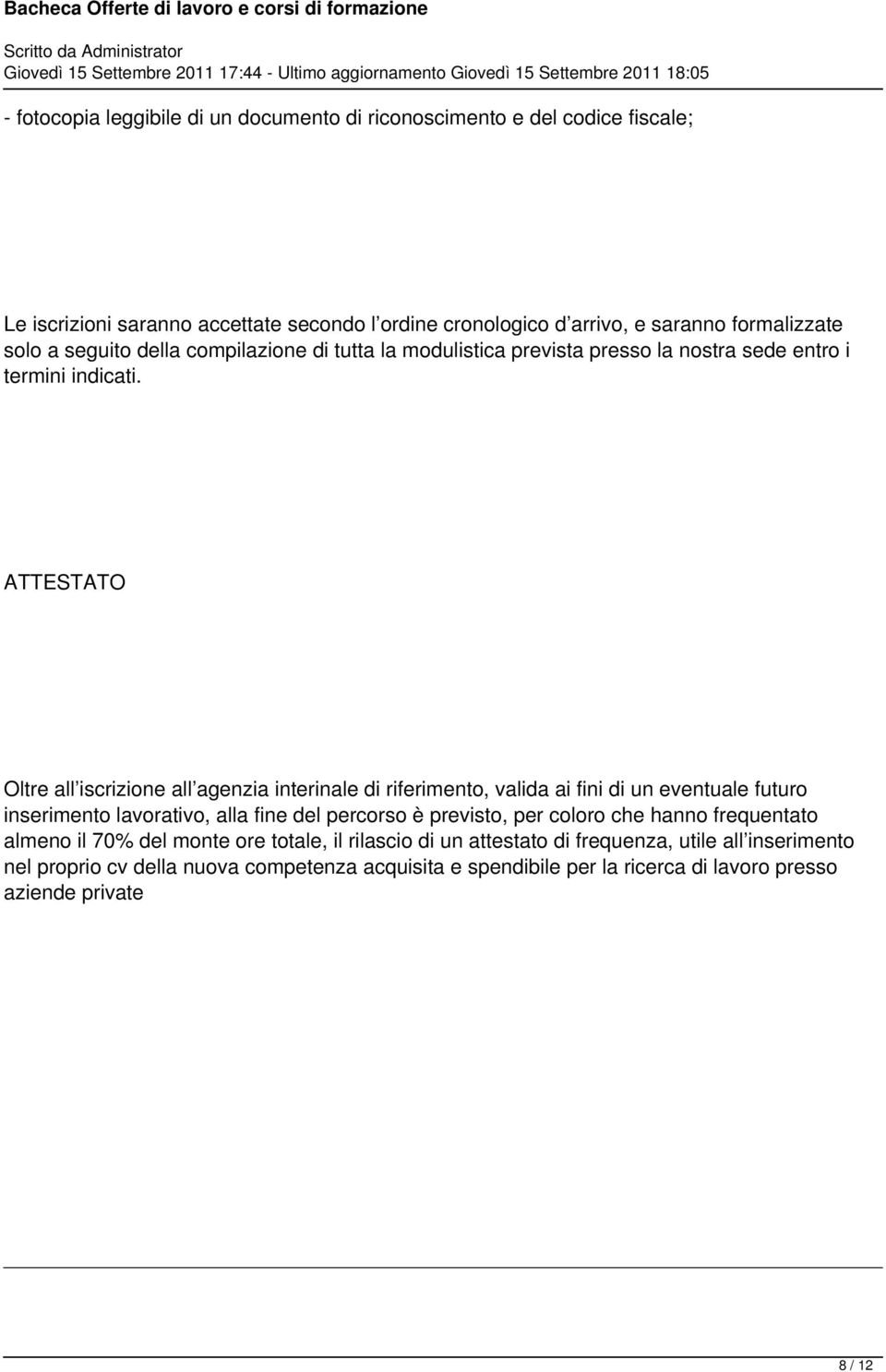 Bacheca Offerte di lavoro e corsi di formazione

Scritto da Administrator
Giovedì 15 Settembre 2011 17:44 - Ultimo aggiornamento Giovedì 15 Settembre 2011 18:05

- fotocopia leggibile di un documento di riconoscimento e del codice fiscale;

Le iscrizioni saranno accettate secondo l ordine cronologico d arrivo, e saranno formalizzate solo a seguito della compilazione di tutta la modulistica prevista presso la nostra sede entro i termini indicati.

ATTESTATO

Oltre all iscrizione all agenzia interinale di riferimento, valida ai fini di un eventuale futuro inserimento lavorativo, alla fine del percorso è previsto, per coloro che hanno frequentato almeno il 70% del monte ore totale, il rilascio di un attestato di frequenza, utile all inserimento nel proprio cv della nuova competenza acquisita e spendibile per la ricerca di lavoro presso aziende private

8 / 12